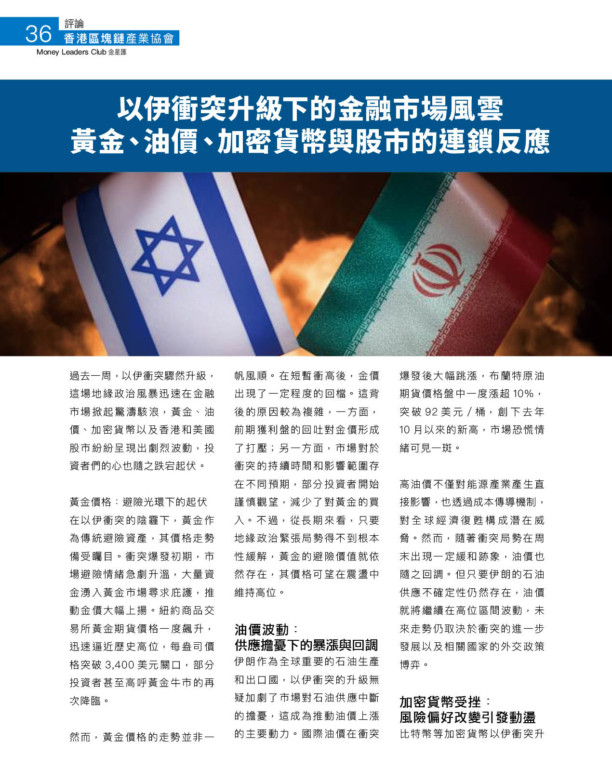 36 評論
香港區塊鏈產業協會
Money Leaders Club 金星匯

以伊衝突升級下的金融市場風雲
黃金、油價、加密貨幣與股市的連鎖反應

過去一周，以伊衝突驟然升級，這場地緣政治風暴迅速在金融市場掀起驚濤駭浪，黃金、油價、加密貨幣以及香港和美國股市紛紛呈現出劇烈波動，投資者們的心也隨之跌宕起伏。

黃金價格：避險光環下的起伏
在以伊衝突的陰霾下，黃金作為傳統避險資產，其價格走勢備受矚目。衝突爆發初期，市場避險情緒急劇升溫，大量資金湧入黃金市場尋求庇護，推動金價大幅上揚。紐約商品交易所黃金期貨價格一度飆升，迅速逼近歷史高位，每盎司價格突破 3,400 美元關口，部分投資者甚至高呼黃金牛市的再次降臨。

然而，黃金價格的走勢並非一帆風順。在短暫衝高後，金價出現了一定程度的回檔。這背後的原因較為複雜，一方面，前期獲利盤的回吐對金價形成了打壓；另一方面，市場對於衝突的持續時間和影響範圍存在不同預期，部分投資者開始謹慎觀望，減少了對黃金的買入。不過，從長期來看，只要地緣政治緊張局勢得不到根本性緩解，黃金的避險價值就依然存在，其價格可望在震盪中維持高位。

油價波動：
供應擔憂下的暴漲與回調
伊朗作為全球重要的石油生產和出口國，以伊衝突的升級無疑加劇了市場對石油供應中斷的擔憂，這成為推動油價上漲的主要動力。國際油價在衝突爆發後大幅跳漲，布蘭特原油期貨價格盤中一度漲超 10%，突破 92 美元 / 桶，創下去年 10 月以來的新高，市場恐慌情緒可見一斑。

高油價不僅對能源產業產生直接影響，也透過成本傳導機制，對全球經濟復甦構成潛在威脅。然而，隨著衝突局勢在周末出現一定緩和跡象，油價也隨之回調。但只要伊朗的石油供應不確定性仍然存在，油價就將繼續在高位區間波動，未來走勢仍取決於衝突的進一步發展以及相關國家的外交政策博弈。

加密貨幣受挫：
風險偏好改變引發動盪
比特幣等加密貨幣以伊衝突升